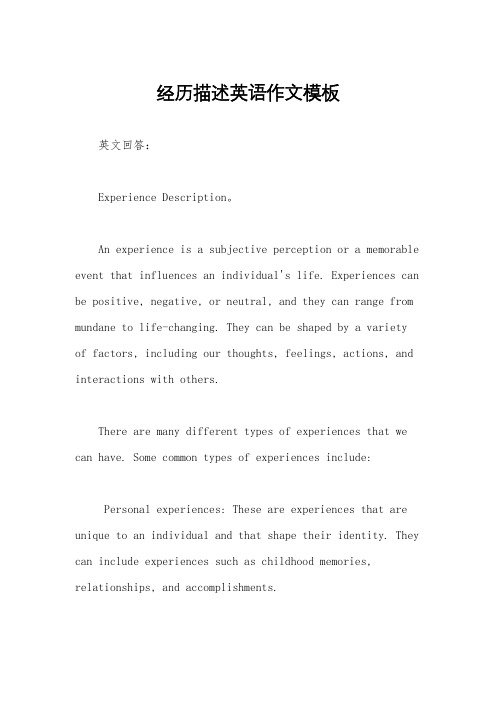 经历描述英语作文模板

英文回答：

Experience Description。

An experience is a subjective perception or a memorable event that influences an individual's life. Experiences can be positive, negative, or neutral, and they can range from mundane to life-changing. They can be shaped by a variety of factors, including our thoughts, feelings, actions, and interactions with others.

There are many different types of experiences that we can have. Some common types of experiences include:

Personal experiences: These are experiences that are unique to an individual and that shape their identity. They can include experiences such as childhood memories, relationships, and accomplishments.